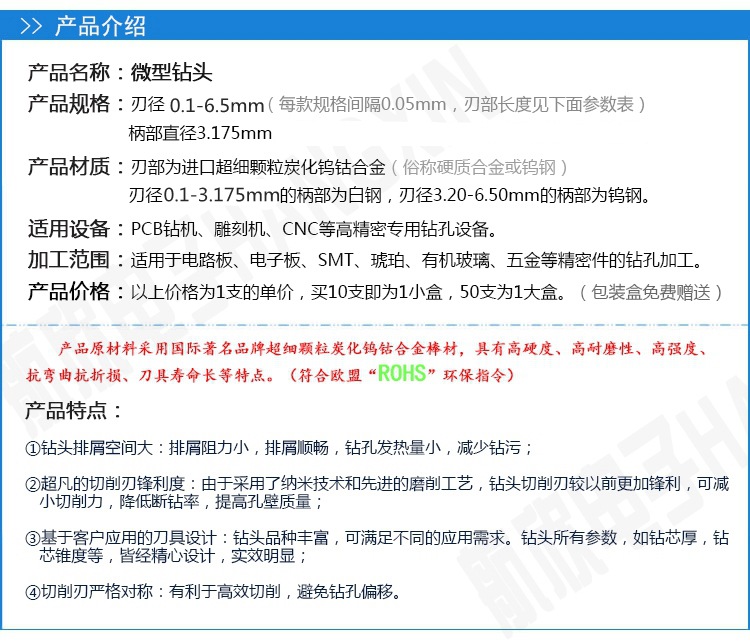 >> 产品介绍

产品名称：微型钻头

产品规格：刃径 0.1-6.5mm（每款规格间隔0.05mm，刃部长度见下面参数表）
柄部直径3.175mm

产品材质：刃部为进口超细颗粒炭化钨钴合金（俗称硬质合金或钨钢）
刃径0.1-3.175mm的柄部为白钢，刃径3.20-6.50mm的柄部为钨钢。

适用设备：PCB钻机、雕刻机、CNC等高精密专用钻孔设备。

加工范围：适用于电路板、电子板、SMT、琥珀、有机玻璃、五金等精密件的钻孔加工。

产品价格：以上价格为1支的单价，买10支即为1小盒，50支为1大盒。（包装盒免费赠送）

产品原材料采用国际著名品牌超细颗粒炭化钨钴合金棒材，具有高硬度、高耐磨性、高强度、抗弯曲抗折损、刀具寿命长等特点。（符合欧盟“ROHS”环保指令）

产品特点：

①钻头排屑空间大：排屑阻力小，排屑顺畅，钻孔发热量小，减少钻污；

②超凡的切削刃锋利度：由于采用了纳米技术和先进的磨削工艺，钻头切削刃较以前更加锋利，可减小切削力，降低断钻率，提高孔壁质量；

③基于客户应用的刀具设计：钻头品种丰富，可满足不同的应用需求。钻头所有参数，如钻芯厚，钻芯锥度等，皆经精心设计，实效明显；

④切削刃严格对称：有利于高效切削，避免钻孔偏移。